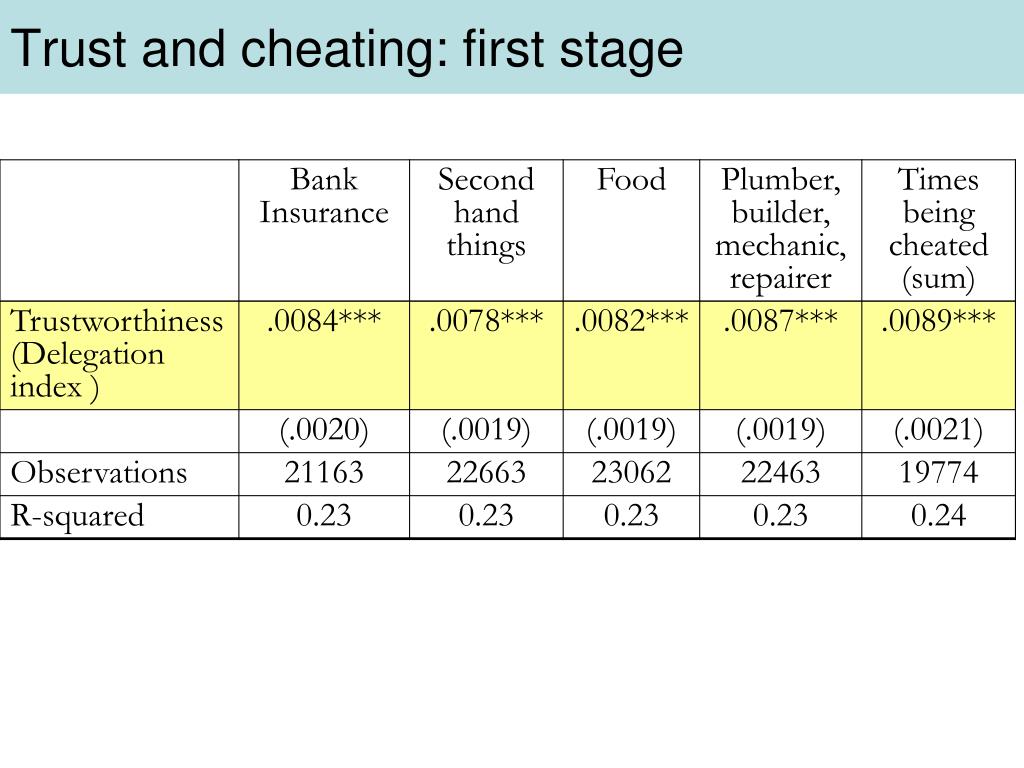 Trust and cheating: first stage

| | Bank Insurance | Second hand things | Food | Plumber, builder, mechanic, repairer | Times being cheated (sum) |
|---|---|---|---|---|---|
| Trustworthiness (Delegation index ) | .0084*** | .0078*** | .0082*** | .0087*** | .0089*** |
| | (.0020) | (.0019) | (.0019) | (.0019) | (.0021) |
| Observations | 21163 | 22663 | 23062 | 22463 | 19774 |
| R-squared | 0.23 | 0.23 | 0.23 | 0.23 | 0.24 |